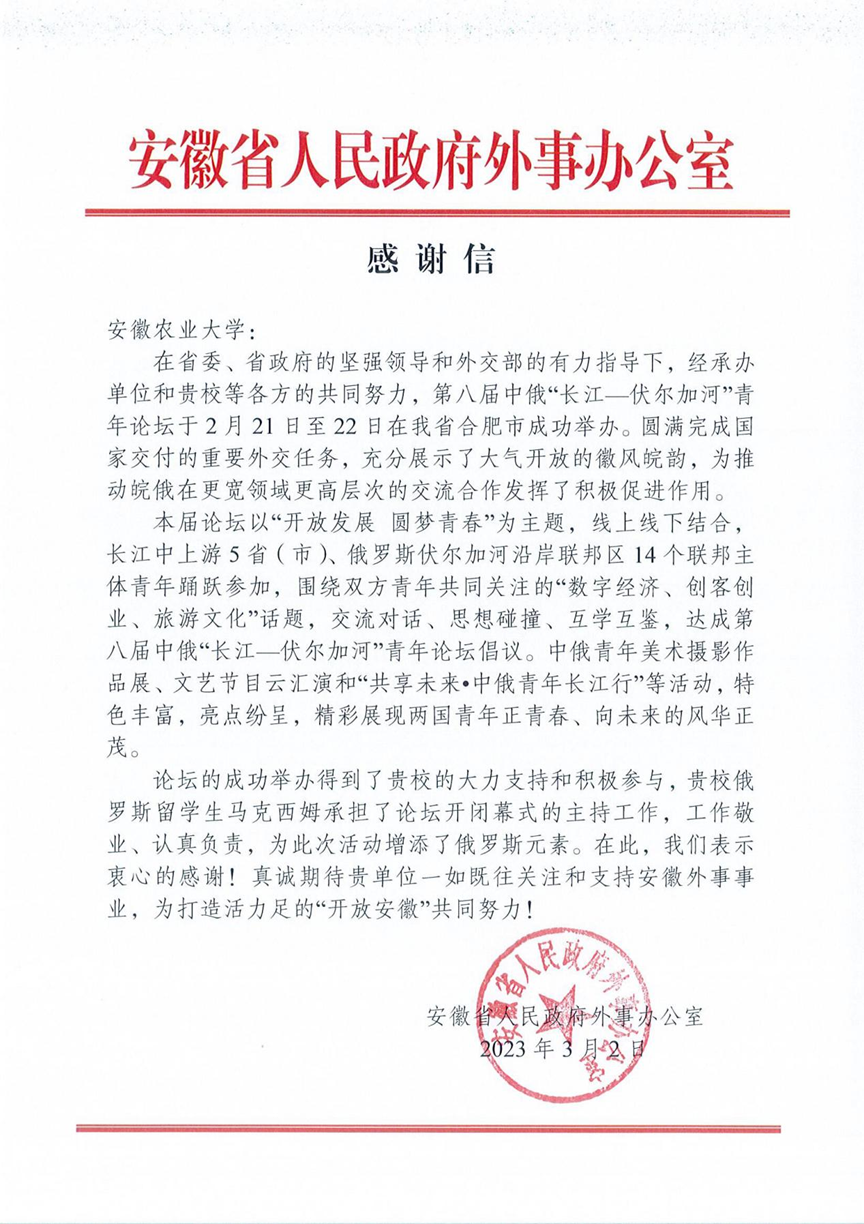 安徽省人民政府外事办公室

感谢信

安徽农业大学：

在省委、省政府的坚强领导和外交部的有力指导下，经承办单位和贵校等各方的共同努力，第八届中俄“长江—伏尔加河”青年论坛于2月21日至22日在我省合肥市成功举办。圆满完成国家交付的重要外交任务，充分展示了大气开放的徽风皖韵，为推动皖俄在更宽领域更高层次的交流合作发挥了积极促进作用。

本届论坛以“开放发展 圆梦青春”为主题，线上线下结合，长江中上游5省（市）、俄罗斯伏尔加河沿岸联邦区14个联邦主体青年踊跃参加，围绕双方青年共同关注的“数字经济、创客创业、旅游文化”话题，交流对话、思想碰撞、互学互鉴，达成第八届中俄“长江—伏尔加河”青年论坛倡议。中俄青年美术摄影作品展、文艺节目云汇演和“共享未来•中俄青年长江行”等活动，特色丰富，亮点纷呈，精彩展现两国青年正青春、向未来的风华正茂。

论坛的成功举办得到了贵校的大力支持和积极参与，贵校俄罗斯留学生马克西姆承担了论坛开闭幕式的主持工作，工作敬业、认真负责，为此次活动增添了俄罗斯元素。在此，我们表示衷心的感谢！真诚期待贵单位一如既往关注和支持安徽外事事业，为打造活力足的“开放安徽”共同努力！

安徽省人民政府外事办公室
2023年3月2日

安徽省人民政府外事办公室